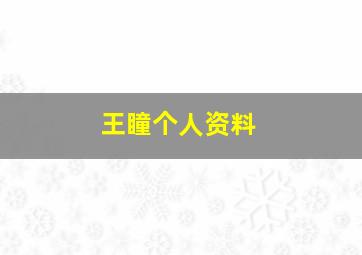 王瞳个人资料